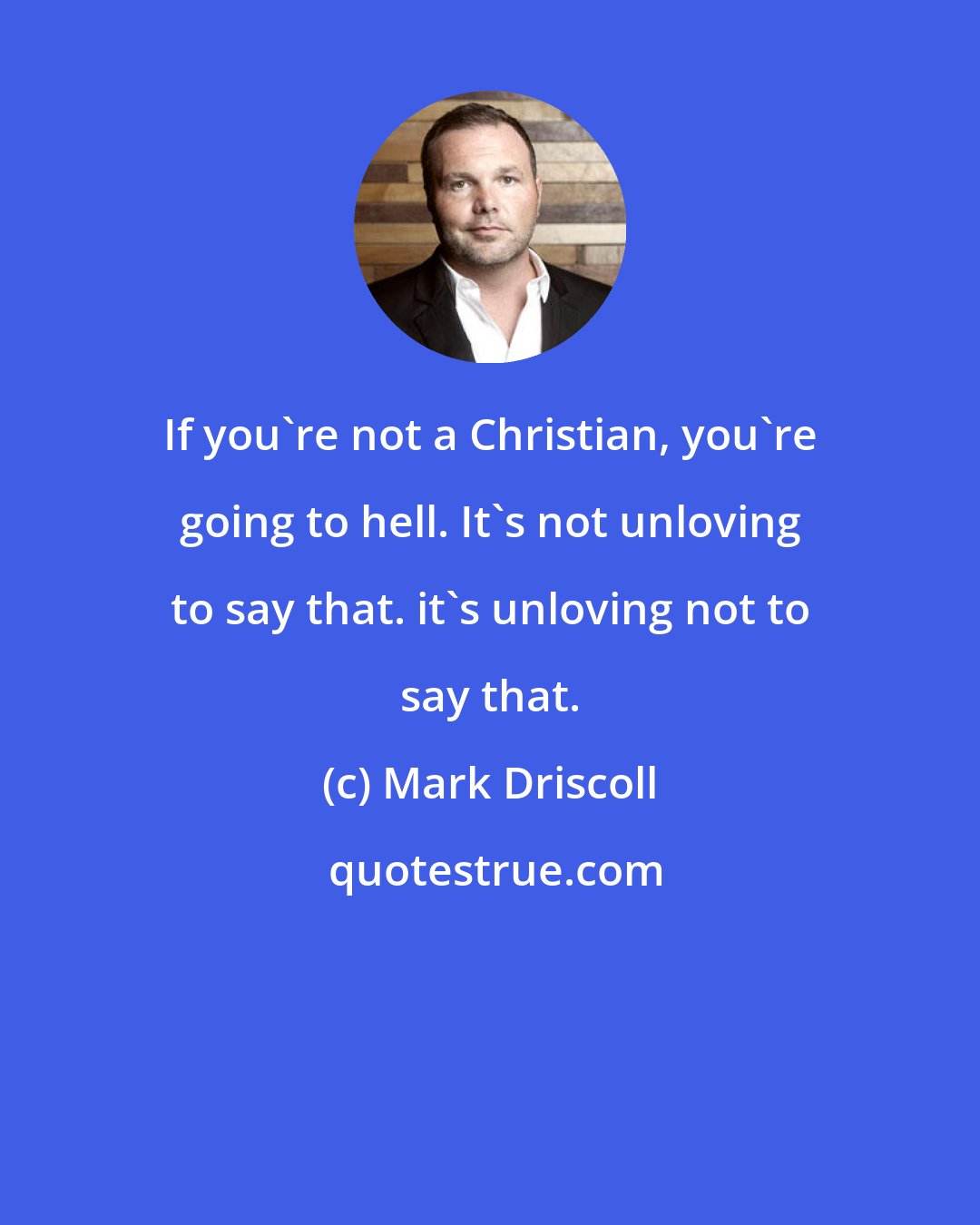 If you`re not a Christian, you`re going to hell. It`s not unloving to say that. it`s unloving not to say that.

(c) Mark Driscoll

quotestrue.com